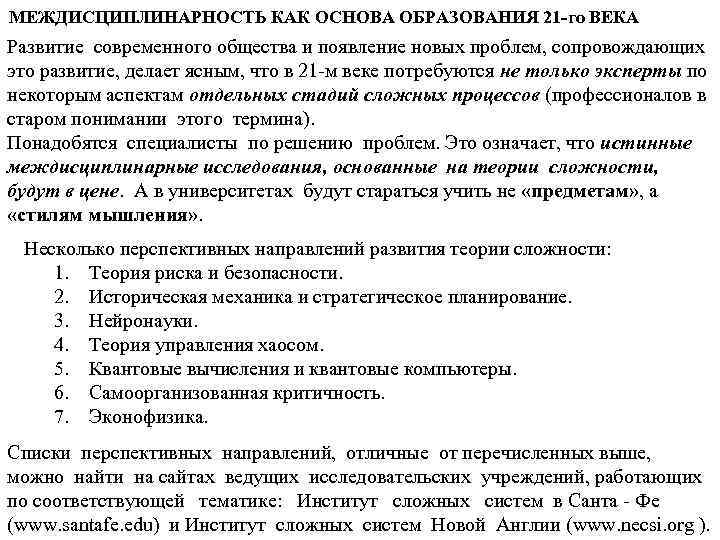 МЕЖДИСЦИПЛИНАРНОСТЬ КАК ОСНОВА ОБРАЗОВАНИЯ 21-го ВЕКА

Развитие современного общества и появление новых проблем, сопровождающих это развитие, делает ясным, что в 21-м веке потребуются не только эксперты по некоторым аспектам отдельных стадий сложных процессов (профессионалов в старом понимании этого термина).
Понадобятся специалисты по решению проблем. Это означает, что истинные междисциплинарные исследования, основанные на теории сложности, будут в цене. А в университетах будут стараться учить не «предметам», а «стилям мышления».

Несколько перспективных направлений развития теории сложности:
1. Теория риска и безопасности.
2. Историческая механика и стратегическое планирование.
3. Нейронауки.
4. Теория управления хаосом.
5. Квантовые вычисления и квантовые компьютеры.
6. Самоорганизованная критичность.
7. Эконофизика.

Списки перспективных направлений, отличные от перечисленных выше, можно найти на сайтах ведущих исследовательских учреждений, работающих по соответствующей тематике: Институт сложных систем в Санта - Фе (www.santafe.edu) и Институт сложных систем Новой Англии (www.necsi.org ).